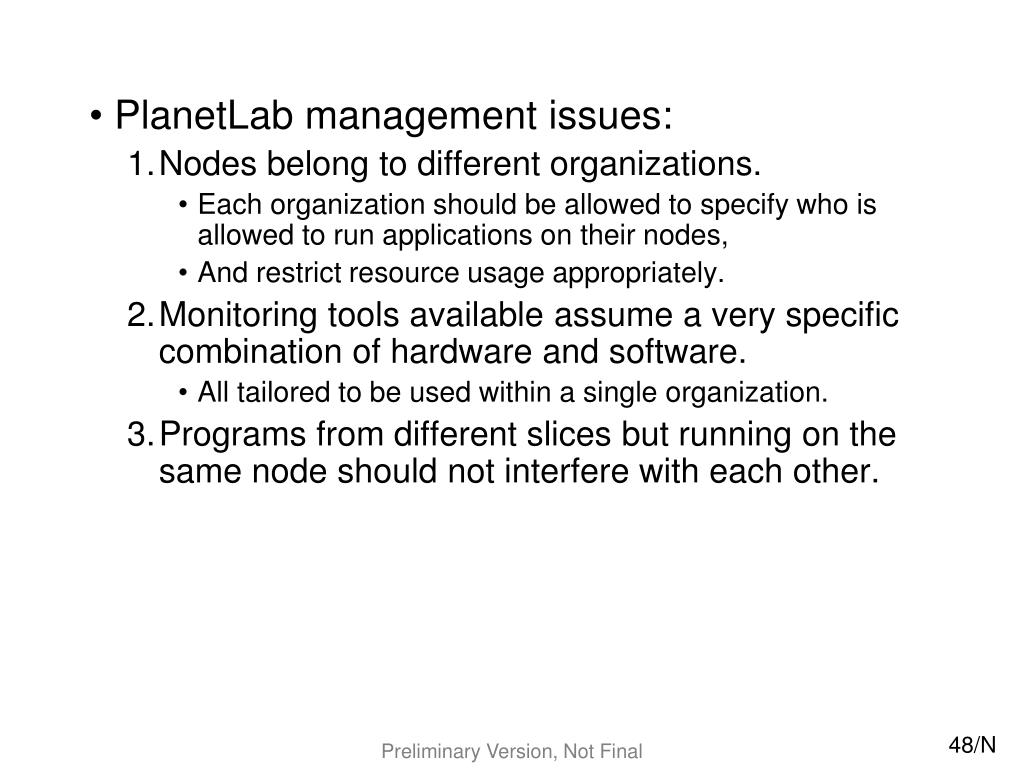 • PlanetLab management issues:

1. Nodes belong to different organizations.

• Each organization should be allowed to specify who is allowed to run applications on their nodes,

• And restrict resource usage appropriately.

2. Monitoring tools available assume a very specific combination of hardware and software.

• All tailored to be used within a single organization.

3. Programs from different slices but running on the same node should not interfere with each other.

Preliminary Version, Not Final

48/N